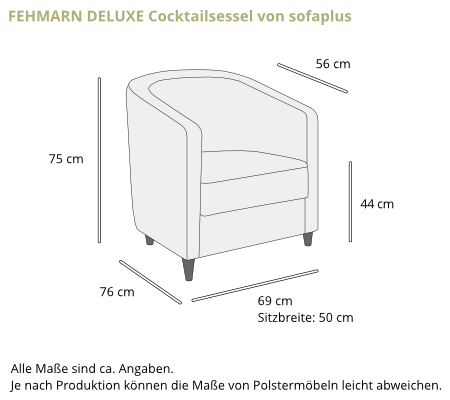 FEHMARN DELUXE Cocktailsessel von sofaplus

56 cm

75 cm

44 cm

76 cm

69 cm
Sitzbreite: 50 cm

Alle Maße sind ca. Angaben.
Je nach Produktion können die Maße von Polstermöbeln leicht abweichen.